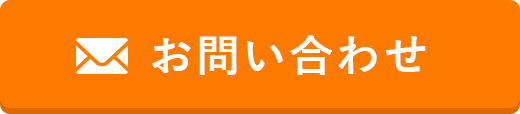 お問い合わせ